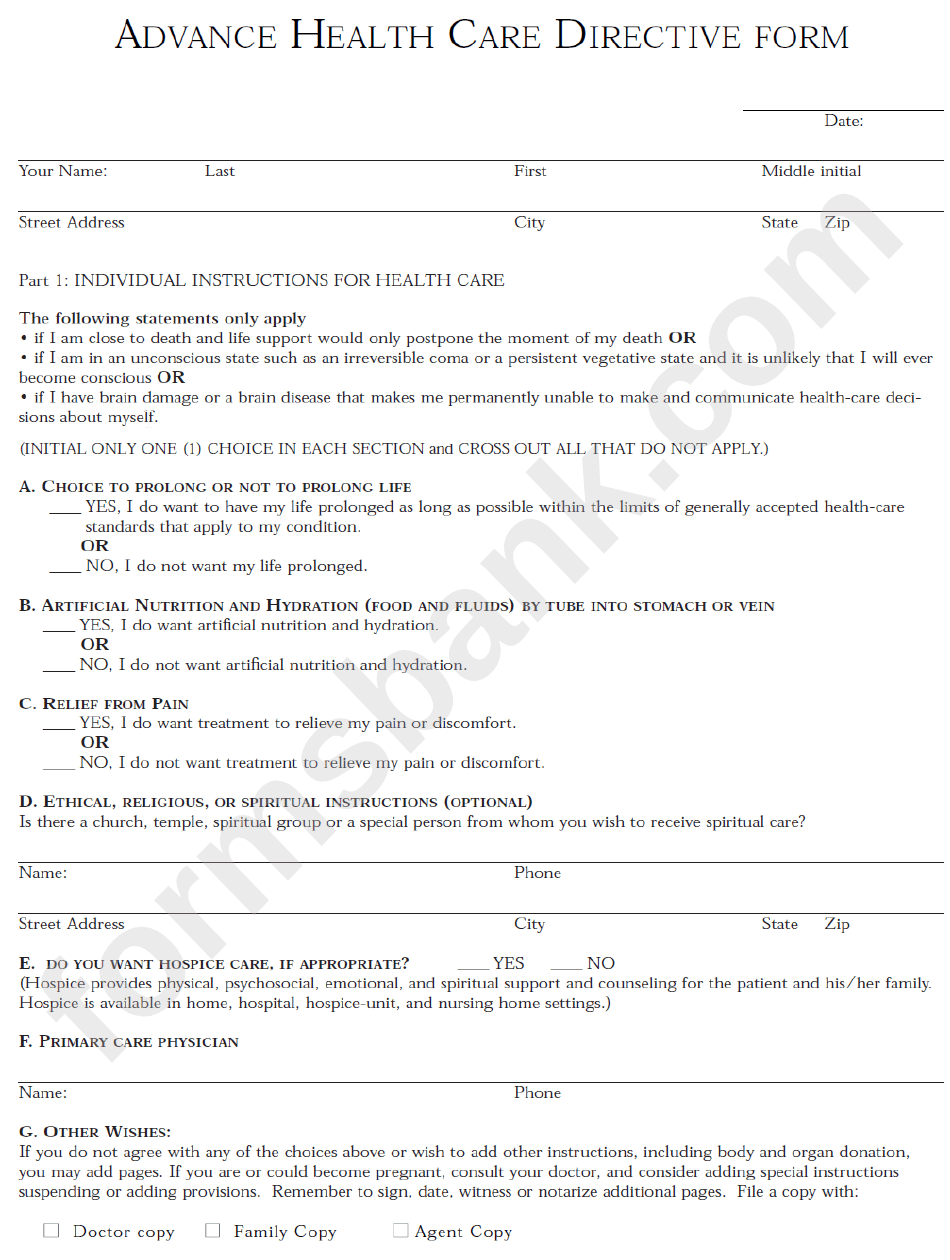 ADVANCE HEALTH CARE DIRECTIVE FORM

Date:

Your Name: Last First Middle initial

Street Address City State Zip

Part 1: INDIVIDUAL INSTRUCTIONS FOR HEALTH CARE

The following statements only apply
• if I am close to death and life support would only postpone the moment of my death OR
• if I am in an unconscious state such as an irreversible coma or a persistent vegetative state and it is unlikely that I will ever become conscious OR
• if I have brain damage or a brain disease that makes me permanently unable to make and communicate health-care decisions about myself.

(INITIAL ONLY ONE (1) CHOICE IN EACH SECTION and CROSS OUT ALL THAT DO NOT APPLY.)

A. CHOICE TO PROLONG OR NOT TO PROLONG LIFE
____ YES, I do want to have my life prolonged as long as possible within the limits of generally accepted health-care standards that apply to my condition.
OR
____ NO, I do not want my life prolonged.

B. ARTIFICIAL NUTRITION AND HYDRATION (FOOD AND FLUIDS) BY TUBE INTO STOMACH OR VEIN
____ YES, I do want artificial nutrition and hydration.
OR
____ NO, I do not want artificial nutrition and hydration.

C. RELIEF FROM PAIN
____ YES, I do want treatment to relieve my pain or discomfort.
OR
____ NO, I do not want treatment to relieve my pain or discomfort.

D. ETHICAL, RELIGIOUS, OR SPIRITUAL INSTRUCTIONS (OPTIONAL)
Is there a church, temple, spiritual group or a special person from whom you wish to receive spiritual care?

Name: Phone

Street Address City State Zip

E. DO YOU WANT HOSPICE CARE, IF APPROPRIATE? ____ YES ____ NO
(Hospice provides physical, psychosocial, emotional, and spiritual support and counseling for the patient and his/her family. Hospice is available in home, hospital, hospice-unit, and nursing home settings.)

F. PRIMARY CARE PHYSICIAN

Name: Phone

G. OTHER WISHES:
If you do not agree with any of the choices above or wish to add other instructions, including body and organ donation, you may add pages. If you are or could become pregnant, consult your doctor, and consider adding special instructions suspending or adding provisions. Remember to sign, date, witness or notarize additional pages. File a copy with:

☐ Doctor copy ☐ Family Copy ☐ Agent Copy

formsbank.com